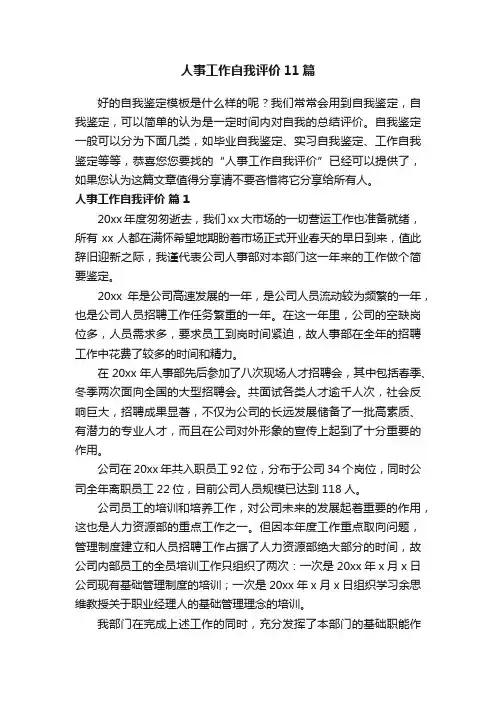 人事工作自我评价 11 篇

好的自我鉴定模板是什么样的呢？我们常常会用到自我鉴定，自我鉴定，可以简单的认为是一定时间内对自我的总结评价。自我鉴定一般可以分为下面几类，如毕业自我鉴定、实习自我鉴定、工作自我鉴定等等，恭喜您您要找的“人事工作自我评价”已经可以提供了，如果您认为这篇文章值得分享请不要吝惜将它分享给所有人。

人事工作自我评价 篇 1

20xx 年度匆匆逝去，我们 xx 大市场的一切营运工作也准备就绪，所有 xx 人都在满怀希望地期盼着市场正式开业春天的早日到来，值此辞旧迎新之际，我谨代表公司人事部对本部门这一年来的工作做个简要鉴定。

20xx 年是公司高速发展的一年，是公司人员流动较为频繁的一年，也是公司人员招聘工作任务繁重的一年。在这一年里，公司的空缺岗位多，人员需求多，要求员工到岗时间紧迫，故人事部在全年的招聘工作中花费了较多的时间和精力。

在 20xx 年人事部先后参加了八次现场人才招聘会，其中包括春季、冬季两次面向全国的大型招聘会。共面试各类人才逾千人次，社会反响巨大，招聘成果显著，不仅为公司的长远发展储备了一批高素质、有潜力的专业人才，而且在公司对外形象的宣传上起到了十分重要的作用。

公司在 20xx 年共入职员工 92 位，分布于公司 34 个岗位，同时公司全年离职员工 22 位，目前公司人员规模已达到 118 人。

公司员工的培训和培养工作，对公司未来的发展起着重要的作用，这也是人力资源部的重点工作之一。但因本年度工作重点取向问题，管理制度建立和人员招聘工作占据了人力资源部绝大部分的时间，故公司内部员工的全员培训工作只组织了两次：一次是 20xx 年 x 月 x 日公司现有基础管理制度的培训；一次是 20xx 年 x 月 x 日组织学习余思维教授关于职业经理人的基础管理理念的培训。

我部门在完成上述工作的同时，充分发挥了本部门的基础职能作